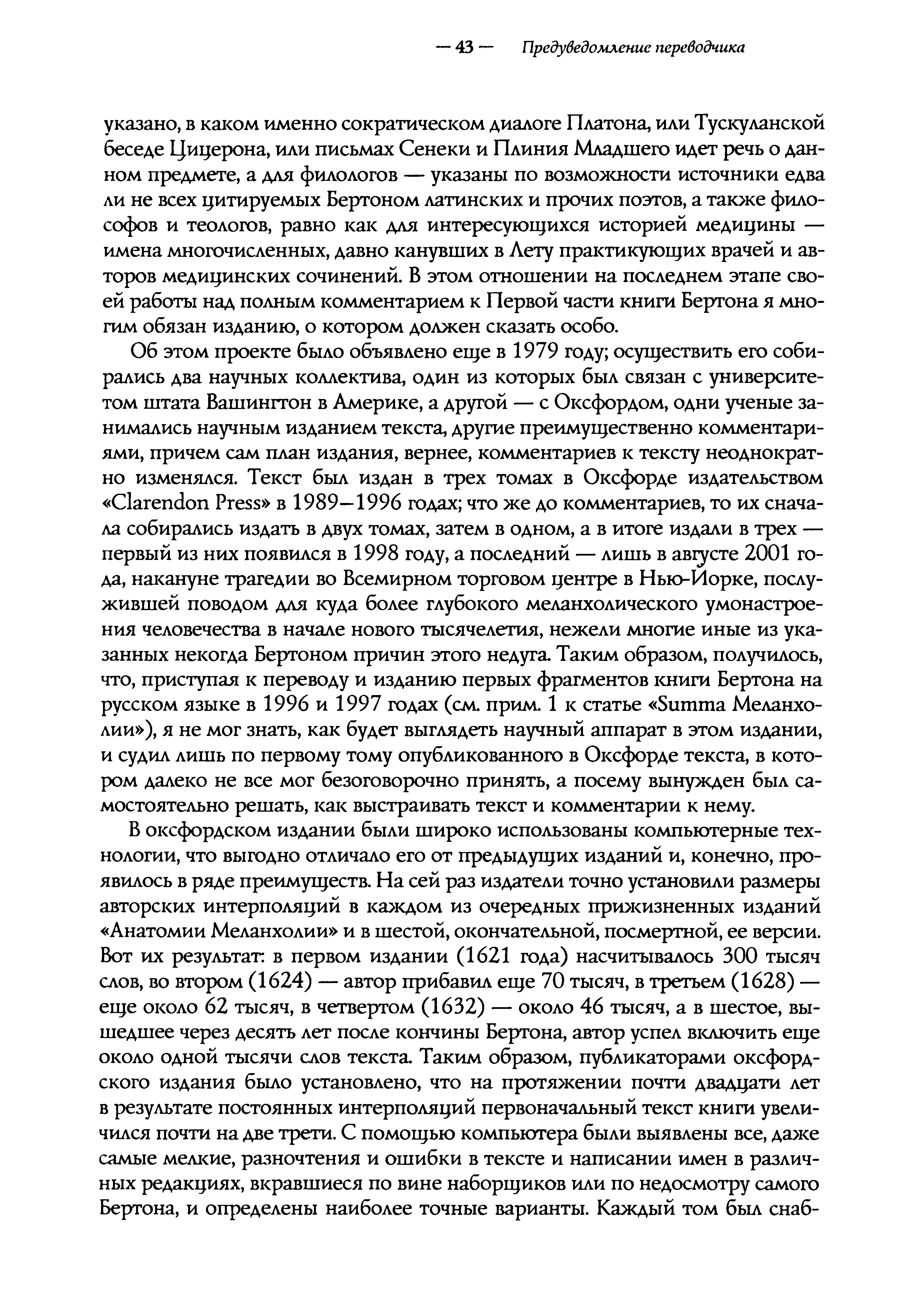 — 43 — Предуведомление переводчика

указано, в каком именно сократическом диалоге Платона, или Тускуланской беседе Цицерона, или письмах Сенеки и Плиния Младшего идет речь о данном предмете, а для филологов — указаны по возможности источники едва ли не всех цитируемых Бертоном латинских и прочих поэтов, а также философов и теологов, равно как для интересующихся историей медицины — имена многочисленных, давно канувших в Лету практикующих врачей и авторов медицинских сочинений. В этом отношении на последнем этапе своей работы над полным комментарием к Первой части книги Бертона я многим обязан изданию, о котором должен сказать особо.

Об этом проекте было объявлено еще в 1979 году; осуществить его собирались два научных коллектива, один из которых был связан с университетом штата Вашингтон в Америке, а другой — с Оксфордом, одни ученые занимались научным изданием текста, другие преимущественно комментариями, причем сам план издания, вернее, комментариев к тексту неоднократно изменялся. Текст был издан в трех томах в Оксфорде издательством «Clarendon Press» в 1989—1996 годах; что же до комментариев, то их сначала собирались издать в двух томах, затем в одном, а в итоге издали в трех — первый из них появился в 1998 году, а последний — лишь в августе 2001 года, накануне трагедии во Всемирном торговом центре в Нью-Йорке, послужившей поводом для куда более глубокого меланхолического умонастроения человечества в начале нового тысячелетия, нежели многие иные из указанных некогда Бертоном причин этого недуга. Таким образом, получилось, что, приступая к переводу и изданию первых фрагментов книги Бертона на русском языке в 1996 и 1997 годах (см. прим. 1 к статье «Summa Меланхолии»), я не мог знать, как будет выглядеть научный аппарат в этом издании, и судил лишь по первому тому опубликованного в Оксфорде текста, в котором далеко не все мог безоговорочно принять, а посему вынужден был самостоятельно решать, как выстраивать текст и комментарии к нему.

В оксфордском издании были широко использованы компьютерные технологии, что выгодно отличало его от предыдущих изданий и, конечно, проявилось в ряде преимуществ. На сей раз издатели точно установили размеры авторских интерполяций в каждом из очередных прижизненных изданий «Анатомии Меланхолии» и в шестой, окончательной, посмертной, ее версии. Вот их результат: в первом издании (1621 года) насчитывалось 300 тысяч слов, во втором (1624) — автор прибавил еще 70 тысяч, в третьем (1628) — еще около 62 тысяч, в четвертом (1632) — около 46 тысяч, а в шестое, вышедшее через десять лет после кончины Бертона, автор успел включить еще около одной тысячи слов текста. Таким образом, публикаторами оксфордского издания было установлено, что на протяжении почти двадцати лет в результате постоянных интерполяций первоначальный текст книги увеличился почти на две трети. С помощью компьютера были выявлены все, даже самые мелкие, разночтения и ошибки в тексте и написании имен в различных редакциях, вкравшиеся по вине наборщиков или по недосмотру самого Бертона, и определены наиболее точные варианты. Каждый том был снаб-